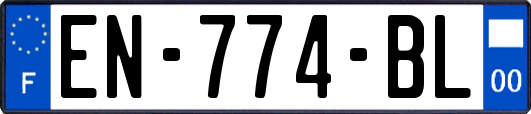 F
EN-774-BL
00